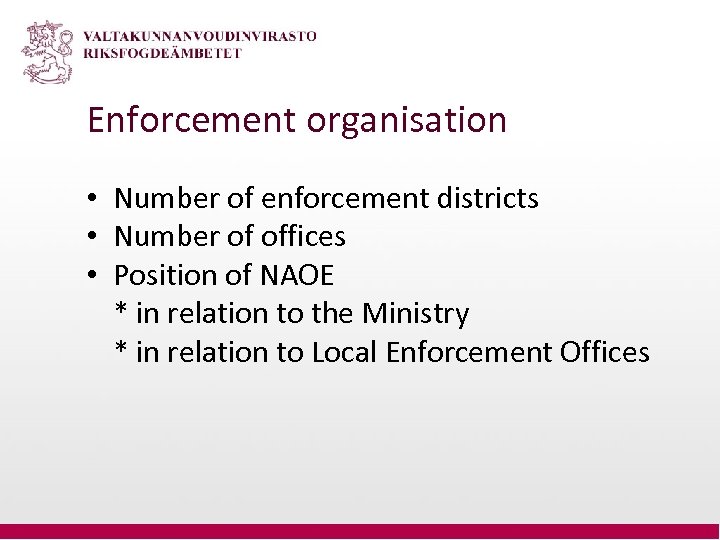 VALTAKUNNANVOUDINVIRASTO
RIKSFOGDEÄMBETET

Enforcement organisation

• Number of enforcement districts
• Number of offices
• Position of NAOE
* in relation to the Ministry
* in relation to Local Enforcement Offices